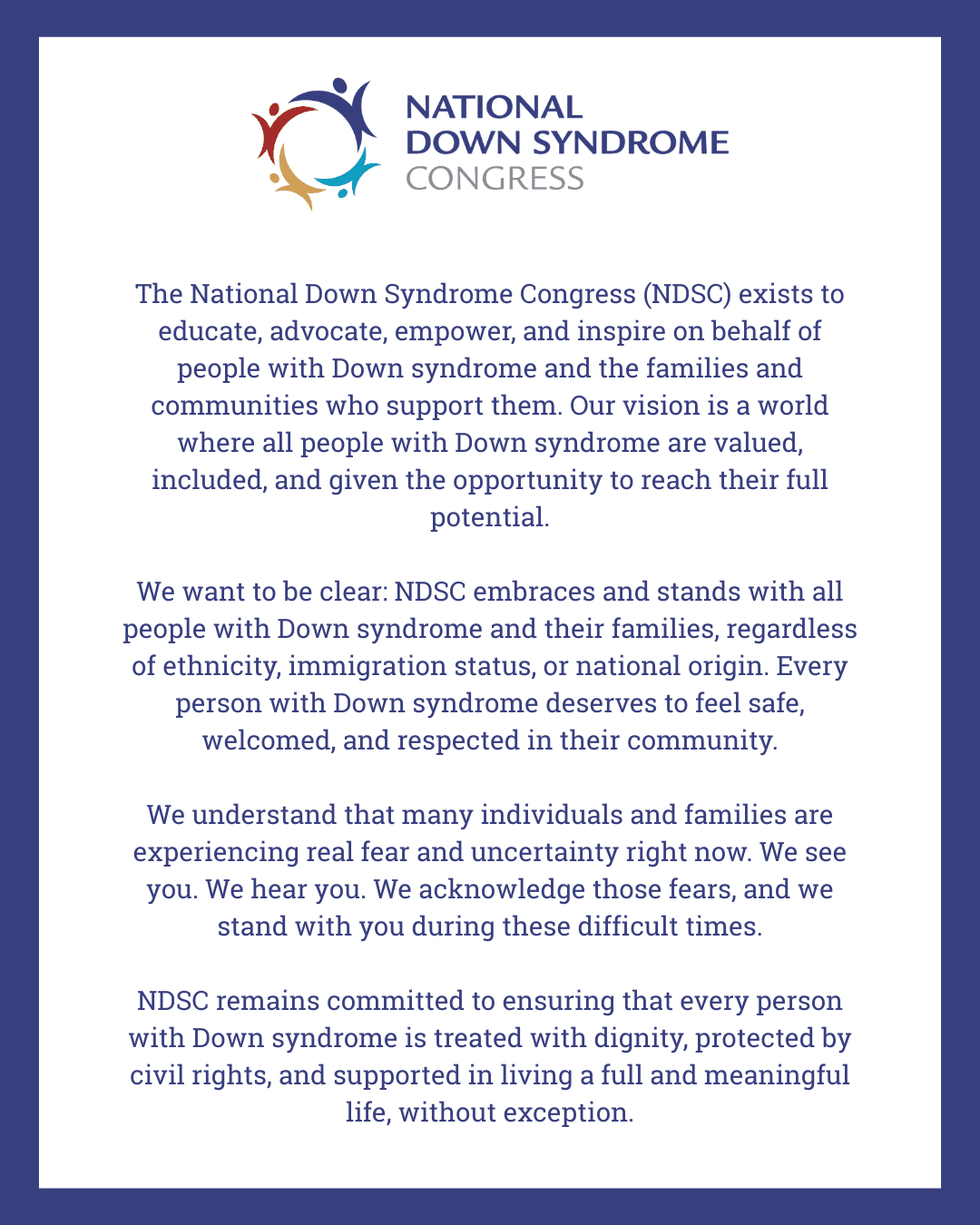 NATIONAL
DOWN SYNDROME
CONGRESS

The National Down Syndrome Congress (NDSC) exists to educate, advocate, empower, and inspire on behalf of people with Down syndrome and the families and communities who support them. Our vision is a world where all people with Down syndrome are valued, included, and given the opportunity to reach their full potential.

We want to be clear: NDSC embraces and stands with all people with Down syndrome and their families, regardless of ethnicity, immigration status, or national origin. Every person with Down syndrome deserves to feel safe, welcomed, and respected in their community.

We understand that many individuals and families are experiencing real fear and uncertainty right now. We see you. We hear you. We acknowledge those fears, and we stand with you during these difficult times.

NDSC remains committed to ensuring that every person with Down syndrome is treated with dignity, protected by civil rights, and supported in living a full and meaningful life, without exception.